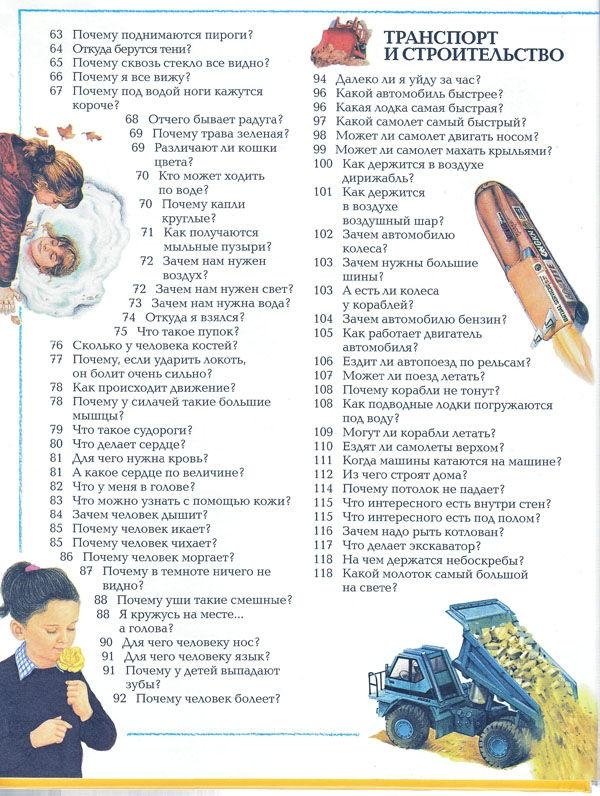 63 Почему поднимаются пироги?
64 Откуда берутся тени?
65 Почему сквозь стекло все видно?
66 Почему я все вижу?
67 Почему под водой ноги кажутся короче?
68 Отчего бывает радуга?
69 Почему трава зеленая?
69 Различают ли кошки цвета?
70 Кто может ходить по воде?
70 Почему капли круглые?
71 Как получаются мыльные пузыри?
72 Зачем нам нужен воздух?
72 Зачем нам нужен свет?
73 Зачем нам нужна вода?
74 Откуда я взялся?
75 Что такое пупок?
76 Сколько у человека костей?
77 Почему, если ударить локоть, он болит очень сильно?
78 Как происходит движение?
78 Почему у силачей такие большие мышцы?
79 Что такое судороги?
80 Что делает сердце?
81 Для чего нужна кровь?
81 А какое сердце по величине?
82 Что у меня в голове?
83 Что можно узнать с помощью кожи?
84 Зачем человек дышит?
85 Почему человек икает?
85 Почему человек чихает?
86 Почему человек моргает?
87 Почему в темноте ничего не видно?
88 Почему уши такие смешные?
88 Я кружусь на месте... а голова?
90 Для чего человеку нос?
91 Для чего человеку язык?
91 Почему у детей выпадают зубы?
92 Почему человек болеет?

ТРАНСПОРТ И СТРОИТЕЛЬСТВО
94 Далеко ли я уйду за час?
96 Какой автомобиль быстрее?
96 Какая лодка самая быстрая?
97 Какой самолет самый быстрый?
98 Может ли самолет двигать носом?
99 Может ли самолет махать крыльями?
100 Как держится в воздухе дирижабль?
101 Как держится в воздухе воздушный шар?
102 Зачем автомобилю колеса?
103 Зачем нужны большие шины?
103 А есть ли колеса у кораблей?
104 Зачем автомобилю бензин?
105 Как работает двигатель автомобиля?
106 Ездит ли автопоезд по рельсам?
107 Может ли поезд летать?
108 Почему корабли не тонут?
108 Как подводные лодки погружаются под воду?
109 Могут ли корабли летать?
110 Ездят ли самолеты верхом?
111 Когда машины катаются на машине?
112 Из чего строят дома?
114 Почему потолок не падает?
115 Что интересного есть внутри стен?
115 Что интересного есть под полом?
116 Зачем надо рыть котлован?
117 Что делает экскаватор?
118 На чем держатся небоскребы?
118 Какой молоток самый большой на свете?